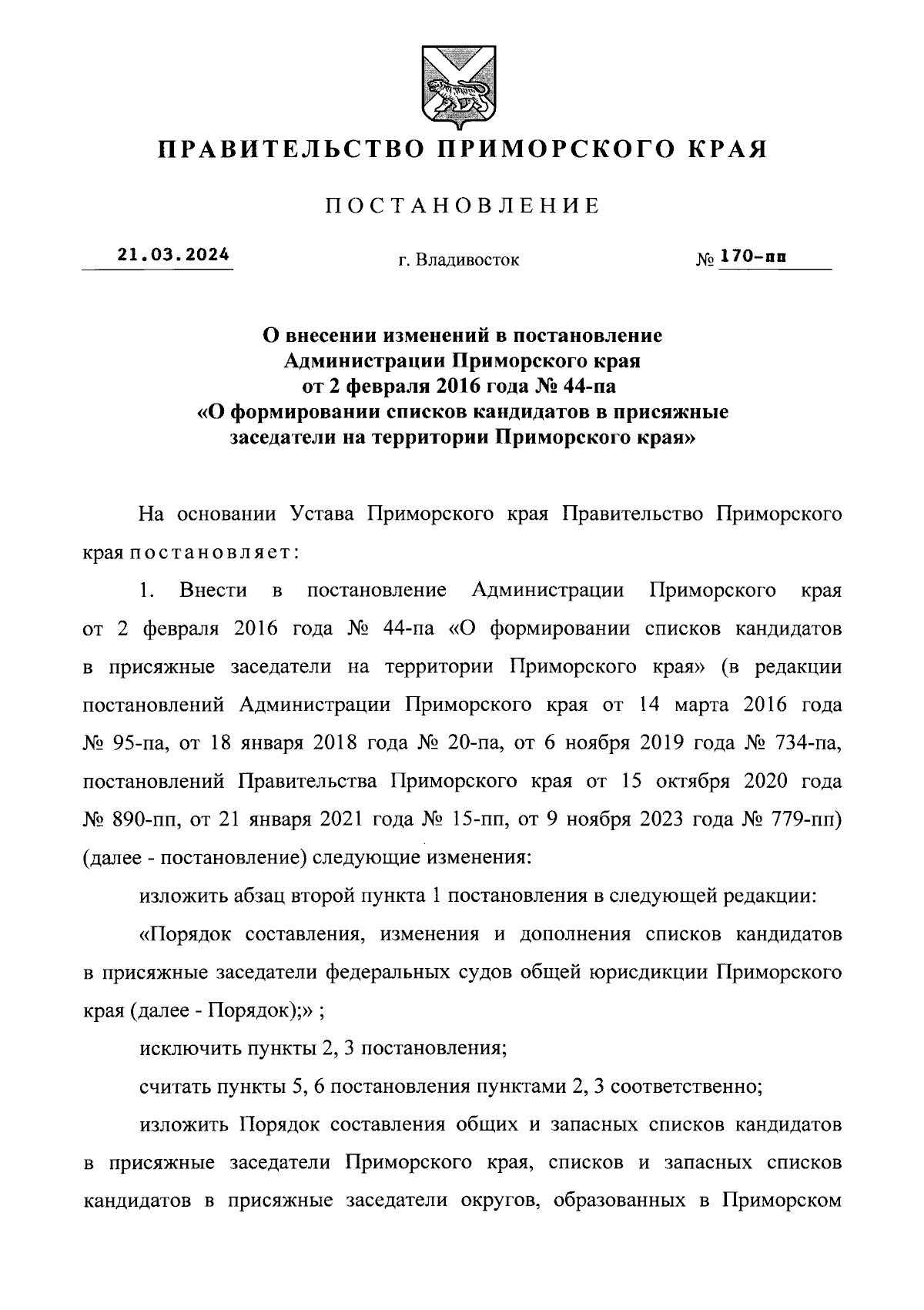 ПРАВИТЕЛЬСТВО ПРИМОРСКОГО КРАЯ

ПОСТАНОВЛЕНИЕ

21.03.2024 г. Владивосток № 170-пп

О внесении изменений в постановление Администрации Приморского края от 2 февраля 2016 года № 44-па «О формировании списков кандидатов в присяжные заседатели на территории Приморского края»

На основании Устава Приморского края Правительство Приморского края постановляет:

1. Внести в постановление Администрации Приморского края от 2 февраля 2016 года № 44-па «О формировании списков кандидатов в присяжные заседатели на территории Приморского края» (в редакции постановлений Администрации Приморского края от 14 марта 2016 года № 95-па, от 18 января 2018 года № 20-па, от 6 ноября 2019 года № 734-па, постановлений Правительства Приморского края от 15 октября 2020 года № 890-пп, от 21 января 2021 года № 15-пп, от 9 ноября 2023 года № 779-пп) (далее - постановление) следующие изменения:

изложить абзац второй пункта 1 постановления в следующей редакции:

«Порядок составления, изменения и дополнения списков кандидатов в присяжные заседатели федеральных судов общей юрисдикции Приморского края (далее - Порядок);» ;

исключить пункты 2, 3 постановления;

считать пункты 5, 6 постановления пунктами 2, 3 соответственно;

изложить Порядок составления общих и запасных списков кандидатов в присяжные заседатели Приморского края, списков и запасных списков кандидатов в присяжные заседатели округов, образованных в Приморском